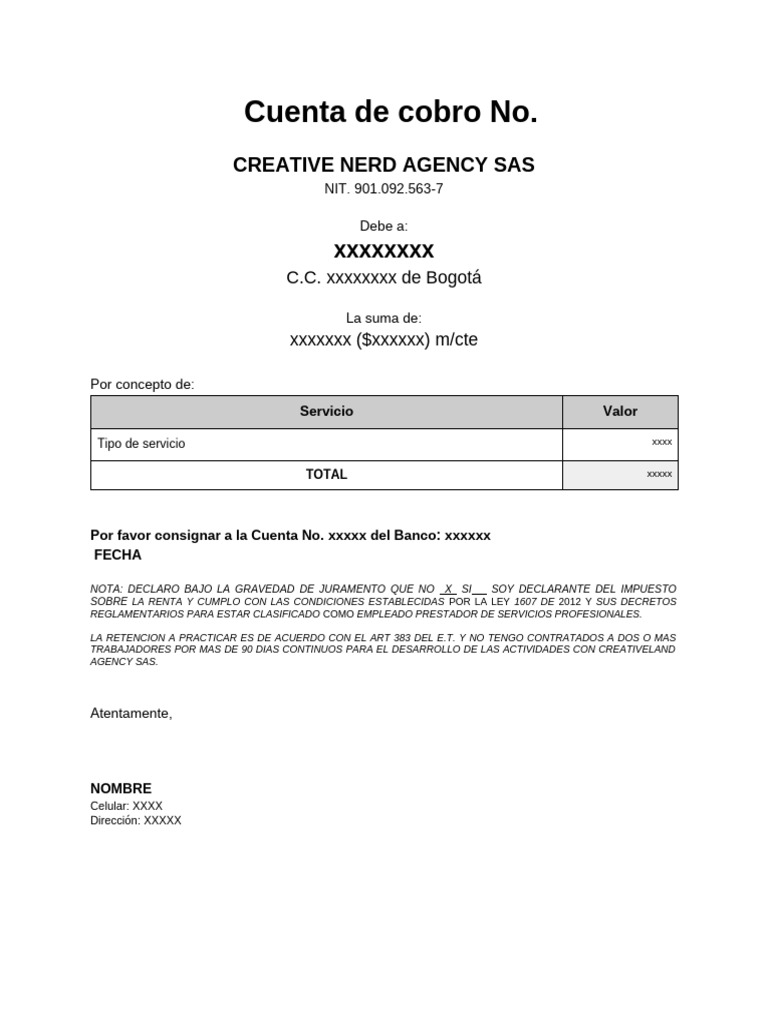 Cuenta de cobro No.

CREATIVE NERD AGENCY SAS
NIT. 901.092.563-7

Debe a:
XXXXXXXX
C.C. xxxxxxxx de Bogotá

La suma de:
xxxxxxx ($xxxxxx) m/cte

Por concepto de:

| Servicio | Valor |
|---|---|
| Tipo de servicio | xxxx |
| TOTAL | xxxxx |

Por favor consignar a la Cuenta No. xxxxx del Banco: xxxxxx
FECHA

NOTA: DECLARO BAJO LA GRAVEDAD DE JURAMENTO QUE NO _X_ SI__ SOY DECLARANTE DEL IMPUESTO SOBRE LA RENTA Y CUMPLO CON LAS CONDICIONES ESTABLECIDAS POR LA LEY 1607 DE 2012 Y SUS DECRETOS REGLAMENTARIOS PARA ESTAR CLASIFICADO COMO EMPLEADO PRESTADOR DE SERVICIOS PROFESIONALES.

LA RETENCION A PRACTICAR ES DE ACUERDO CON EL ART 383 DEL E.T. Y NO TENGO CONTRATADOS A DOS O MAS TRABAJADORES POR MAS DE 90 DIAS CONTINUOS PARA EL DESARROLLO DE LAS ACTIVIDADES CON CREATIVELAND AGENCY SAS.

Atentamente,

NOMBRE
Celular: XXXX
Dirección: XXXXX